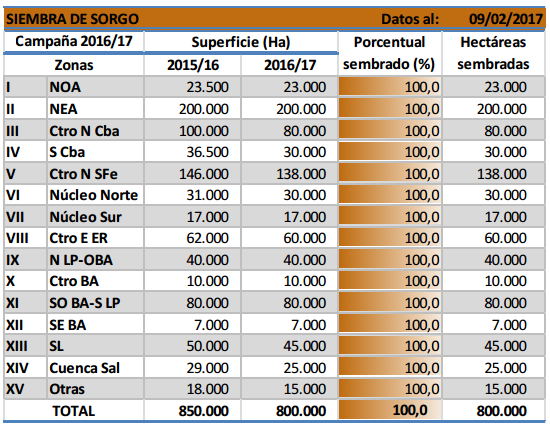 SIEMBRA DE SORGO Datos al: 09/02/2017

| Campaña 2016/17 | | Superficie (Ha) | | Porcentual sembrado (%) | Hectáreas sembradas |
|---|---|---|---|---|---|
| Zonas | | 2015/16 | 2016/17 | | |
| I | NOA | 23.500 | 23.000 | 100,0 | 23.000 |
| II | NEA | 200.000 | 200.000 | 100,0 | 200.000 |
| III | Ctro N Cba | 100.000 | 80.000 | 100,0 | 80.000 |
| IV | S Cba | 36.500 | 30.000 | 100,0 | 30.000 |
| V | Ctro N SFe | 146.000 | 138.000 | 100,0 | 138.000 |
| VI | Núcleo Norte | 31.000 | 30.000 | 100,0 | 30.000 |
| VII | Núcleo Sur | 17.000 | 17.000 | 100,0 | 17.000 |
| VIII | Ctro E ER | 62.000 | 60.000 | 100,0 | 60.000 |
| IX | N LP-OBA | 40.000 | 40.000 | 100,0 | 40.000 |
| X | Ctro BA | 10.000 | 10.000 | 100,0 | 10.000 |
| XI | SO BA-S LP | 80.000 | 80.000 | 100,0 | 80.000 |
| XII | SE BA | 7.000 | 7.000 | 100,0 | 7.000 |
| XIII | SL | 50.000 | 45.000 | 100,0 | 45.000 |
| XIV | Cuenca Sal | 29.000 | 25.000 | 100,0 | 25.000 |
| XV | Otras | 18.000 | 15.000 | 100,0 | 15.000 |
| TOTAL | | 850.000 | 800.000 | 100,0 | 800.000 |